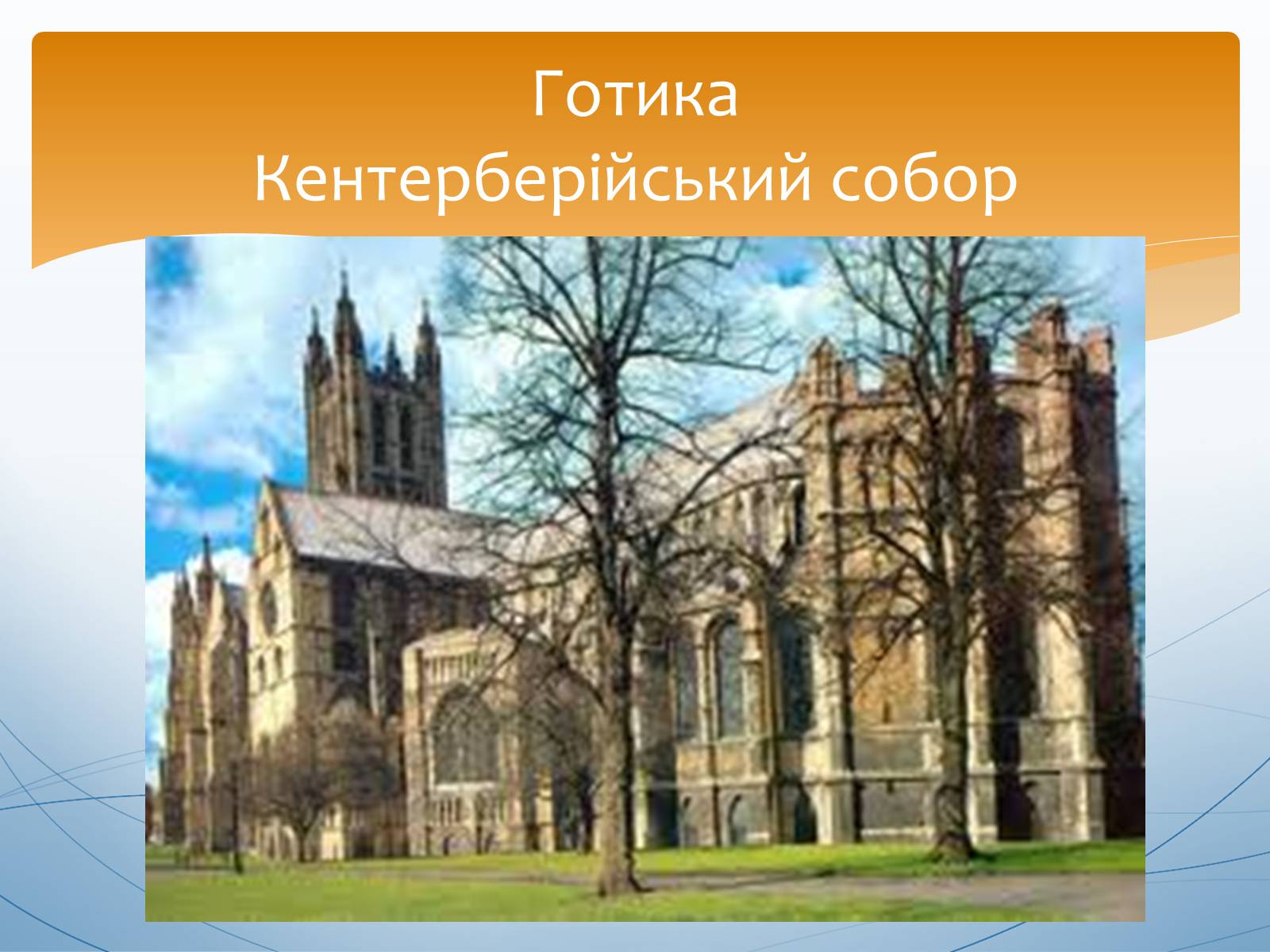 Готика
Кентерберійський собор